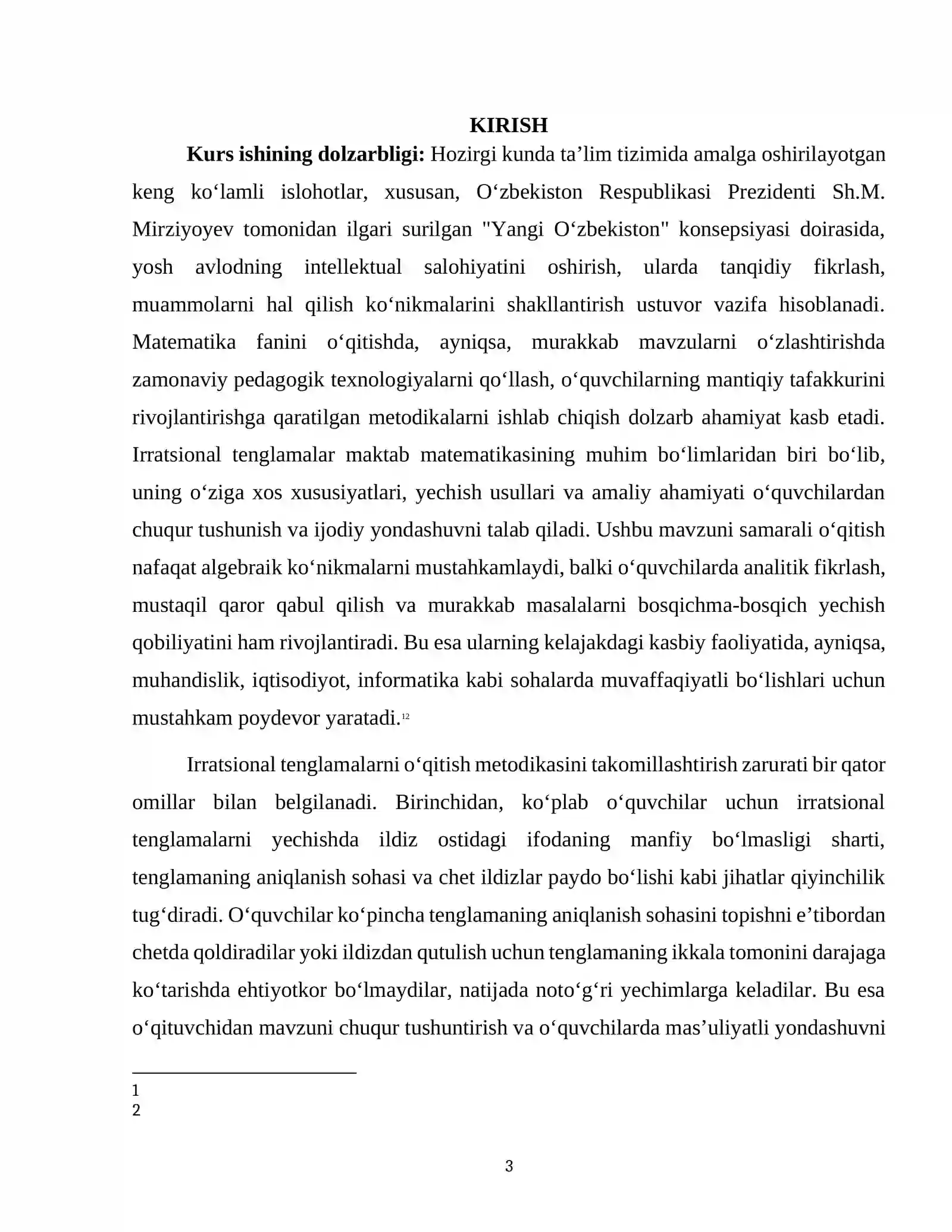 KIRISH

Kurs ishining dolzarbligi: Hozirgi kunda ta'lim tizimida amalga oshirilayotgan keng ko'lamli islohotlar, xususan, O'zbekiston Respublikasi Prezidenti Sh.M. Mirziyoyev tomonidan ilgari surilgan "Yangi O'zbekiston" konsepsiyasi doirasida, yosh avlodning intellektual salohiyatini oshirish, ularda tanqidiy fikrlash, muammolarni hal qilish ko'nikmalarini shakllantirish ustuvor vazifa hisoblanadi. Matematika fanini o'qitishda, ayniqsa, murakkab mavzularni o'zlashtirishda zamonaviy pedagogik texnologiyalarni qo'llash, o'quvchilarning mantiqiy tafakkurini rivojlantirishga qaratilgan metodikalarni ishlab chiqish dolzarb ahamiyat kasb etadi. Irratsional tenglamalar maktab matematikasining muhim bo'limlaridan biri bo'lib, uning o'ziga xos xususiyatlari, yechish usullari va amaliy ahamiyati o'quvchilardan chuqur tushunish va ijodiy yondashuvni talab qiladi. Ushbu mavzuni samarali o'qitish nafaqat algebraik ko'nikmalarni mustahkamlaydi, balki o'quvchilarda analitik fikrlash, mustaqil qaror qabul qilish va murakkab masalalarni bosqichma-bosqich yechish qobiliyatini ham rivojlantiradi. Bu esa ularning kelajakdagi kasbiy faoliyatida, ayniqsa, muhandislik, iqtisodiyot, informatika kabi sohalarda muvaffaqiyatli bo'lishlari uchun mustahkam poydevor yaratadi.$^{12}$

Irratsional tenglamalarni o'qitish metodikasini takomillashtirish zarurati bir qator omillar bilan belgilanadi. Birinchidan, ko'plab o'quvchilar uchun irratsional tenglamalarni yechishda ildiz ostidagi ifodaning manfiy bo'lmasligi sharti, tenglamaning aniqlanish sohasi va chet ildizlar paydo bo'lishi kabi jihatlar qiyinchilik tug'diradi. O'quvchilar ko'pincha tenglamaning aniqlanish sohasini topishni e'tibordan chetda qoldiradilar yoki ildizdan qutulish uchun tenglamaning ikkala tomonini darajaga ko'tarishda ehtiyotkor bo'lmaydilar, natijada noto'g'ri yechimlarga keladilar. Bu esa o'qituvchidan mavzuni chuqur tushuntirish va o'quvchilarda mas'uliyatli yondashuvni

1
2

3